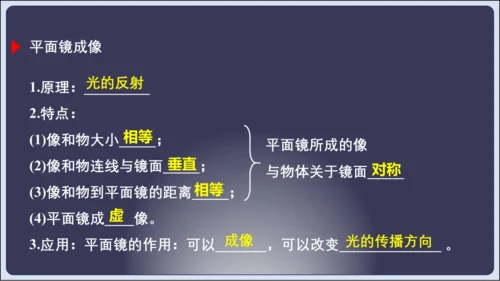 平面镜成像

1.原理：光的反射

2.特点：

(1)像和物大小相等；

(2)像和物连线与镜面垂直；

(3)像和物到平面镜的距离相等；

平面镜所成的像与物体关于镜面对称

(4)平面镜成虚像。

3.应用：平面镜的作用：可以成像，可以改变光的传播方向。